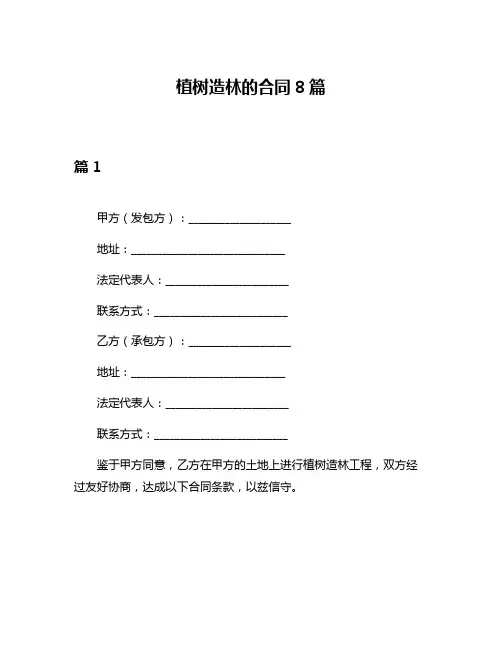 植树造林的合同 8 篇

篇 1

甲方（发包方）：____________________

地址：______________________________

法定代表人：________________________

联系方式：__________________________

乙方（承包方）：____________________

地址：______________________________

法定代表人：________________________

联系方式：__________________________

鉴于甲方同意，乙方在甲方的土地上进行植树造林工程，双方经过友好协商，达成以下合同条款，以兹信守。